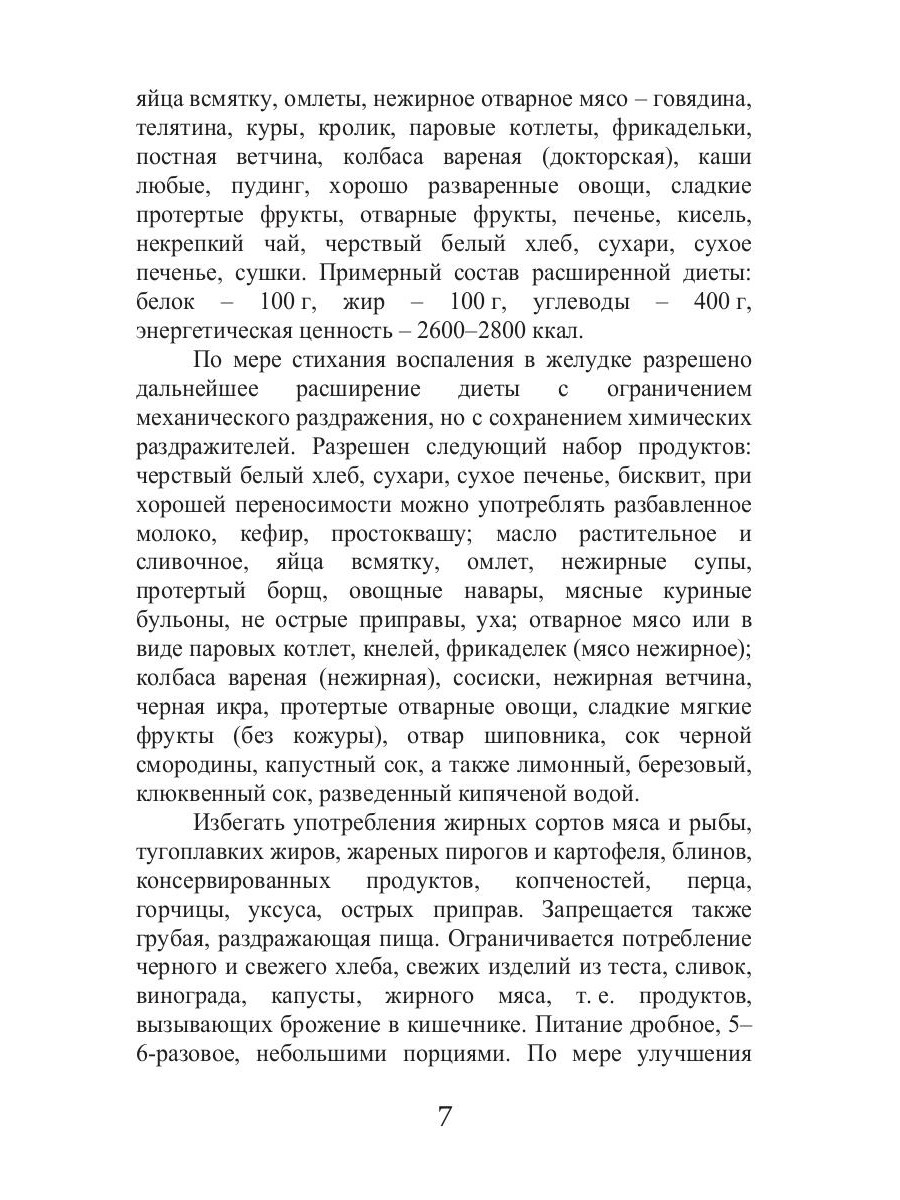 яйца всмятку, омлеты, нежирное отварное мясо – говядина, телятина, куры, кролик, паровые котлеты, фрикадельки, постная ветчина, колбаса вареная (докторская), каши любые, пудинг, хорошо разваренные овощи, сладкие протертые фрукты, отварные фрукты, печенье, кисель, некрепкий чай, черствый белый хлеб, сухари, сухое печенье, сушки. Примерный состав расширенной диеты: белок – 100 г, жир – 100 г, углеводы – 400 г, энергетическая ценность – 2600–2800 ккал.

По мере стихания воспаления в желудке разрешено дальнейшее расширение диеты с ограничением механического раздражения, но с сохранением химических раздражителей. Разрешен следующий набор продуктов: черствый белый хлеб, сухари, сухое печенье, бисквит, при хорошей переносимости можно употреблять разбавленное молоко, кефир, простоквашу; масло растительное и сливочное, яйца всмятку, омлет, нежирные супы, протертый борщ, овощные навары, мясные куриные бульоны, не острые приправы, уха; отварное мясо или в виде паровых котлет, кнелей, фрикаделек (мясо нежирное); колбаса вареная (нежирная), сосиски, нежирная ветчина, черная икра, протертые отварные овощи, сладкие мягкие фрукты (без кожуры), отвар шиповника, сок черной смородины, капустный сок, а также лимонный, березовый, клюквенный сок, разведенный кипяченой водой.

Избегать употребления жирных сортов мяса и рыбы, тугоплавких жиров, жареных пирогов и картофеля, блинов, консервированных продуктов, копченостей, перца, горчицы, уксуса, острых приправ. Запрещается также грубая, раздражающая пища. Ограничивается потребление черного и свежего хлеба, свежих изделий из теста, сливок, винограда, капусты, жирного мяса, т. е. продуктов, вызывающих брожение в кишечнике. Питание дробное, 5–6-разовое, небольшими порциями. По мере улучшения

7